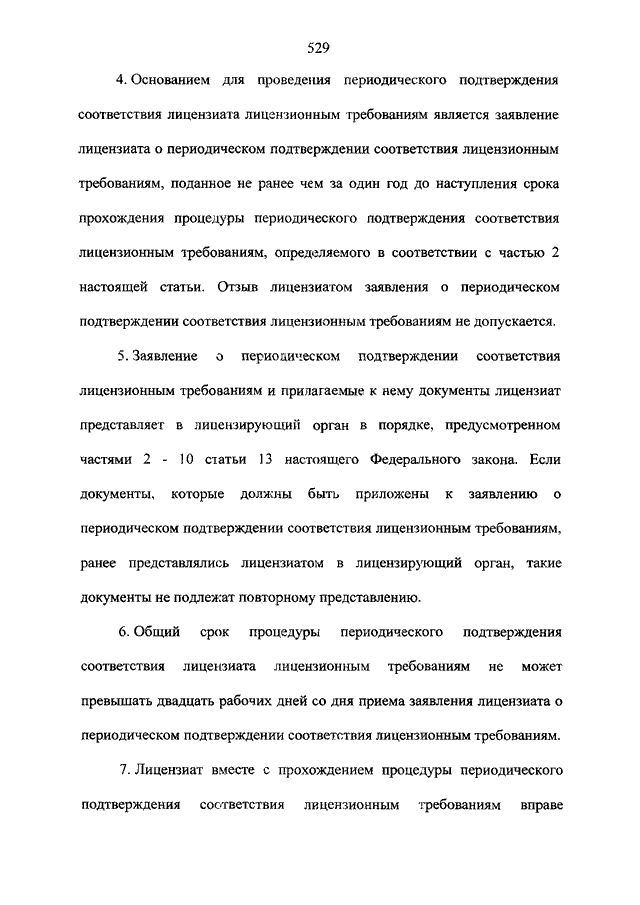 529

4. Основанием для проведения периодического подтверждения соответствия лицензиата лицензионным требованиям является заявление лицензиата о периодическом подтверждении соответствия лицензионным требованиям, поданное не ранее чем за один год до наступления срока прохождения процедуры периодического подтверждения соответствия лицензионным требованиям, определяемого в соответствии с частью 2 настоящей статьи. Отзыв лицензиатом заявления о периодическом подтверждении соответствия лицензионным требованиям не допускается.

5. Заявление о периодическом подтверждении соответствия лицензионным требованиям и прилагаемые к нему документы лицензиат представляет в лицензирующий орган в порядке, предусмотренном частями 2 - 10 статьи 13 настоящего Федерального закона. Если документы, которые должны быть приложены к заявлению о периодическом подтверждении соответствия лицензионным требованиям, ранее представлялись лицензиатом в лицензирующий орган, такие документы не подлежат повторному представлению.

6. Общий срок процедуры периодического подтверждения соответствия лицензиата лицензионным требованиям не может превышать двадцать рабочих дней со дня приема заявления лицензиата о периодическом подтверждении соответствия лицензионным требованиям.

7. Лицензиат вместе с прохождением процедуры периодического подтверждения соответствия лицензионным требованиям вправе